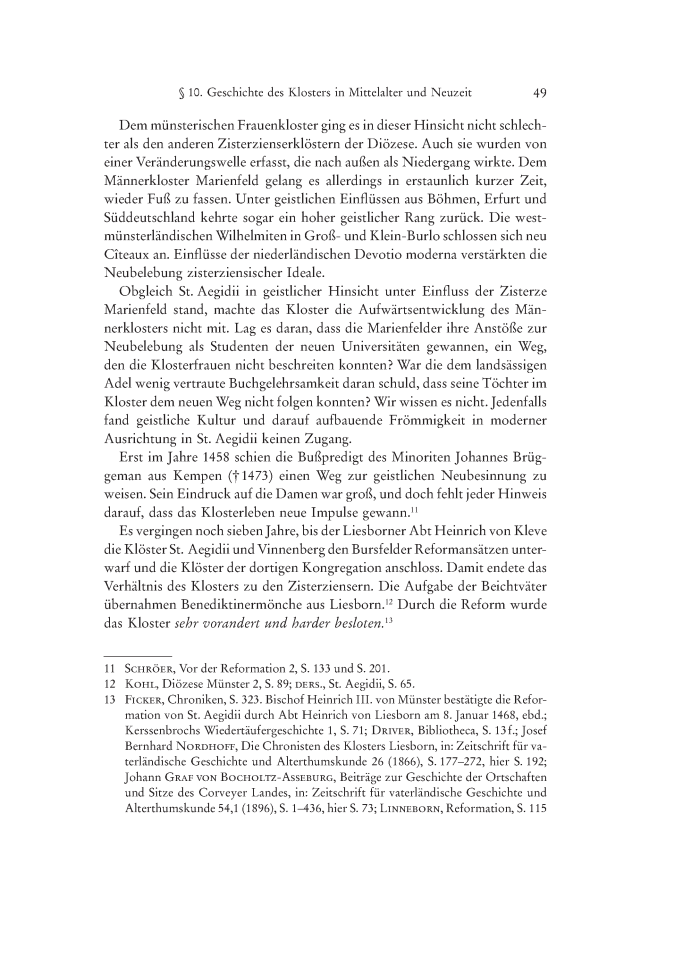 § 10. Geschichte des Klosters in Mittelalter und Neuzeit 49

Dem münsterischen Frauenkloster ging es in dieser Hinsicht nicht schlechter als den anderen Zisterzienserklöstern der Diözese. Auch sie wurden von einer Veränderungswelle erfasst, die nach außen als Niedergang wirkte. Dem Männerkloster Marienfeld gelang es allerdings in erstaunlich kurzer Zeit, wieder Fuß zu fassen. Unter geistlichen Einflüssen aus Böhmen, Erfurt und Süddeutschland kehrte sogar ein hoher geistlicher Rang zurück. Die westmünsterländischen Wilhelmiten in Groß- und Klein-Burlo schlossen sich neu Cîteaux an. Einflüsse der niederländischen Devotio moderna verstärkten die Neubelebung zisterziensischer Ideale.

Obgleich St. Aegidii in geistlicher Hinsicht unter Einfluss der Zisterze Marienfeld stand, machte das Kloster die Aufwärtsentwicklung des Männerklosters nicht mit. Lag es daran, dass die Marienfelder ihre Anstöße zur Neubelebung als Studenten der neuen Universitäten gewannen, ein Weg, den die Klosterfrauen nicht beschreiten konnten? War die dem landsässigen Adel wenig vertraute Buchgelehrsamkeit daran schuld, dass seine Töchter im Kloster dem neuen Weg nicht folgen konnten? Wir wissen es nicht. Jedenfalls fand geistliche Kultur und darauf aufbauende Frömmigkeit in moderner Ausrichtung in St. Aegidii keinen Zugang.

Erst im Jahre 1458 schien die Bußpredigt des Minoriten Johannes Brüggeman aus Kempen († 1473) einen Weg zur geistlichen Neubesinnung zu weisen. Sein Eindruck auf die Damen war groß, und doch fehlt jeder Hinweis darauf, dass das Klosterleben neue Impulse gewann.$^{11}$

Es vergingen noch sieben Jahre, bis der Liesborner Abt Heinrich von Kleve die Klöster St. Aegidii und Vinnenberg den Bursfelder Reformansätzen unterwarf und die Klöster der dortigen Kongregation anschloss. Damit endete das Verhältnis des Klosters zu den Zisterziensern. Die Aufgabe der Beichtväter übernahmen Benediktinermönche aus Liesborn.$^{12}$ Durch die Reform wurde das Kloster sehr vorandert und harder besloten.$^{13}$

11 Schröer, Vor der Reformation 2, S. 133 und S. 201.
12 Kohl, Diözese Münster 2, S. 89; ders., St. Aegidii, S. 65.
13 Ficker, Chroniken, S. 323. Bischof Heinrich III. von Münster bestätigte die Reformation von St. Aegidii durch Abt Heinrich von Liesborn am 8. Januar 1468, ebd.; Kerssenbrochs Wiedertäufergeschichte 1, S. 71; Driver, Bibliotheca, S. 13 f.; Josef Bernhard Nordhoff, Die Chronisten des Klosters Liesborn, in: Zeitschrift für vaterländische Geschichte und Alterthumskunde 26 (1866), S. 177–272, hier S. 192; Johann Graf von Bocholtz-Asseburg, Beiträge zur Geschichte der Ortschaften und Sitze des Corveyer Landes, in: Zeitschrift für vaterländische Geschichte und Alterthumskunde 54,1 (1896), S. 1–436, hier S. 73; Linneborn, Reformation, S. 115